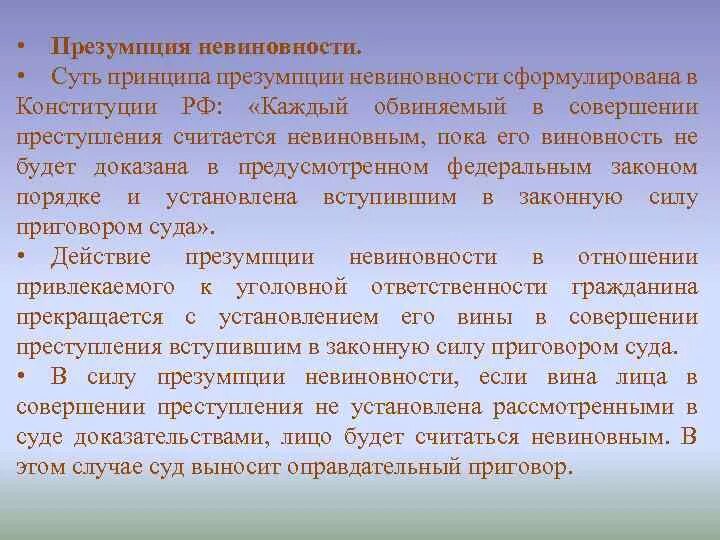 • Презумпция невиновности.

• Суть принципа презумпции невиновности сформулирована в Конституции РФ: «Каждый обвиняемый в совершении преступления считается невиновным, пока его виновность не будет доказана в предусмотренном федеральным законом порядке и установлена вступившим в законную силу приговором суда».

• Действие презумпции невиновности в отношении привлекаемого к уголовной ответственности гражданина прекращается с установлением его вины в совершении преступления вступившим в законную силу приговором суда.

• В силу презумпции невиновности, если вина лица в совершении преступления не установлена рассмотренными в суде доказательствами, лицо будет считаться невиновным. В этом случае суд выносит оправдательный приговор.